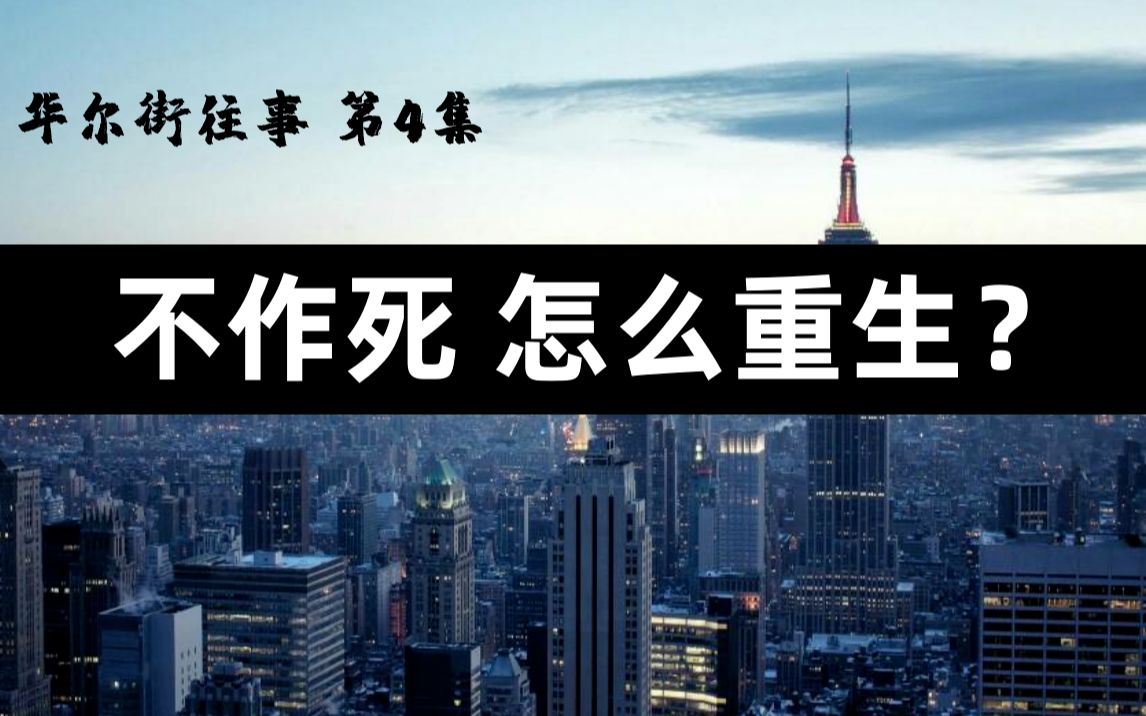 华尔街往事 第4集

不作死 怎么重生？